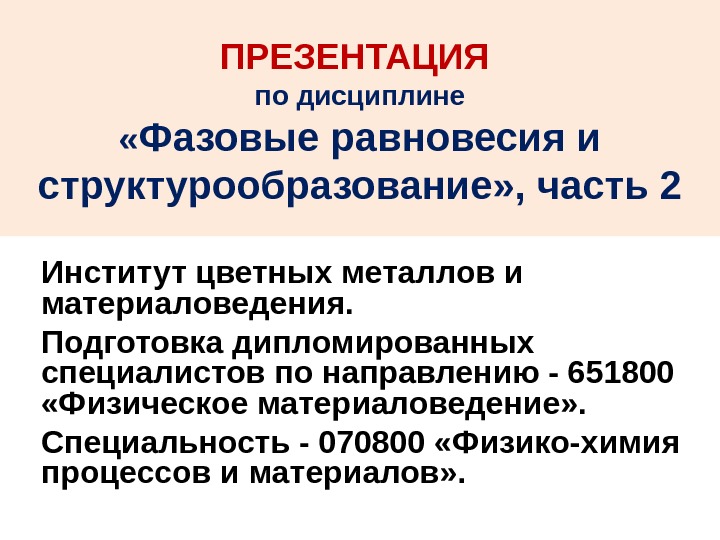 ПРЕЗЕНТАЦИЯ
по дисциплине
«Фазовые равновесия и структурообразование», часть 2

Институт цветных металлов и материаловедения.

Подготовка дипломированных специалистов по направлению - 651800 «Физическое материаловедение».

Специальность - 070800 «Физико-химия процессов и материалов».